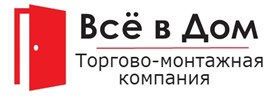 Всё в Дом

Торгово-монтажная компания